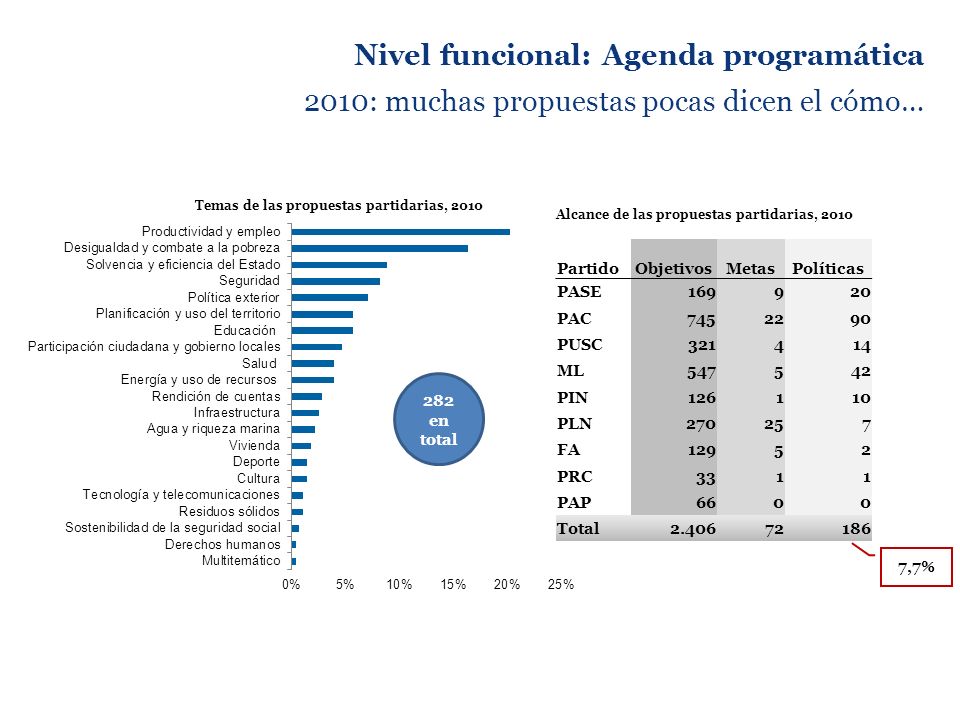 Nivel funcional: Agenda programática
2010: muchas propuestas pocas dicen el cómo…

Temas de las propuestas partidarias, 2010

Productividad y empleo
Desigualdad y combate a la pobreza
Solvencia y eficiencia del Estado
Seguridad
Política exterior
Planificación y uso del territorio
Educación
Participación ciudadana y gobierno locales
Salud
Energía y uso de recursos
Rendición de cuentas
Infraestructura
Agua y riqueza marina
Vivienda
Deporte
Cultura
Tecnología y telecomunicaciones
Residuos sólidos
Sostenibilidad de la seguridad social
Derechos humanos
Multitemático

0% 5% 10% 15% 20% 25%

282 en total

Alcance de las propuestas partidarias, 2010

| Partido | Objetivos | Metas | Políticas |
|---|---|---|---|
| PASE | 169 | 9 | 20 |
| PAC | 745 | 22 | 90 |
| PUSC | 321 | 4 | 14 |
| ML | 547 | 5 | 42 |
| PIN | 126 | 1 | 10 |
| PLN | 270 | 25 | 7 |
| FA | 129 | 5 | 2 |
| PRC | 33 | 1 | 1 |
| PAP | 66 | 0 | 0 |
| Total | 2.406 | 72 | 186 |

7,7%